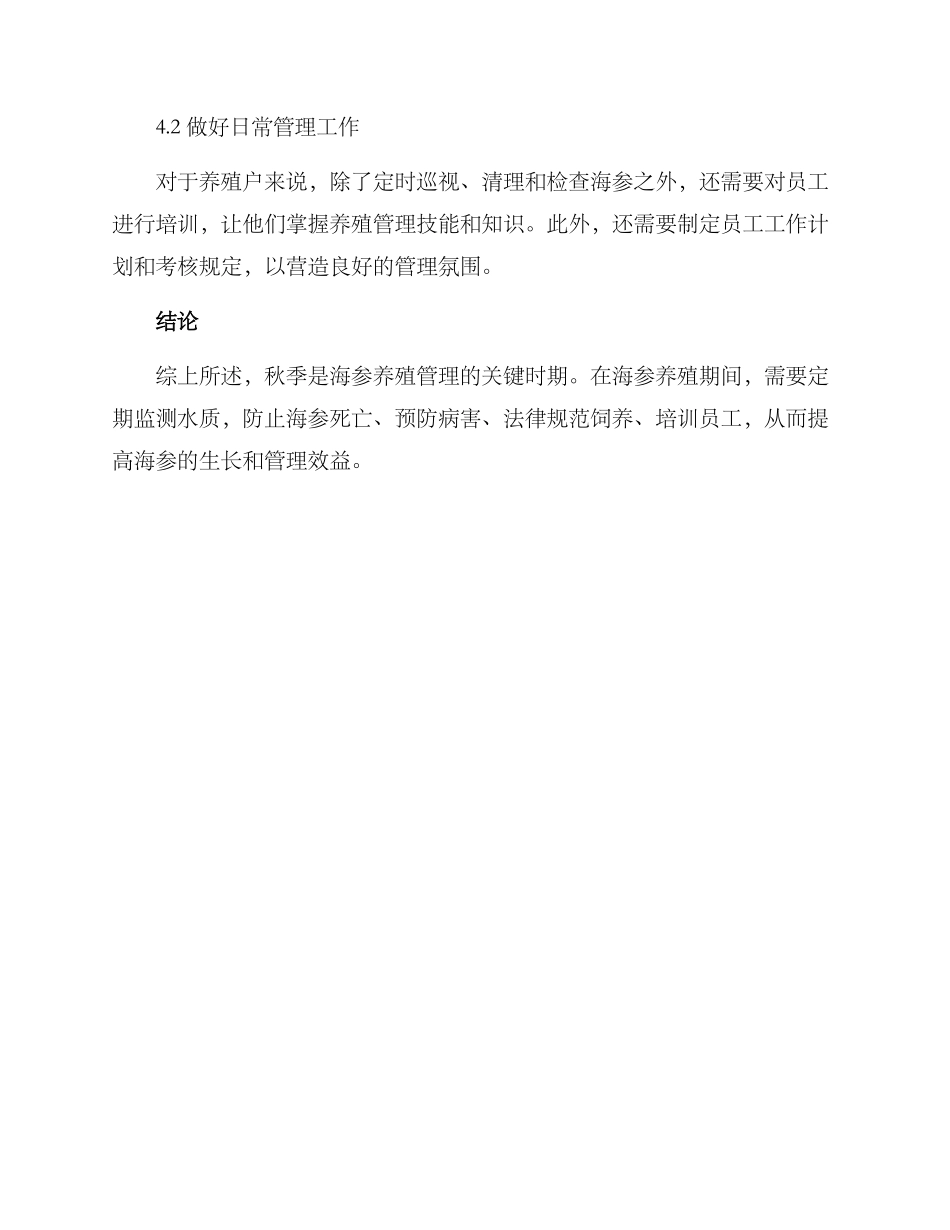 4.2 做好日常管理工作

对于养殖户来说，除了定时巡视、清理和检查海参之外，还需要对员工进行培训，让他们掌握养殖管理技能和知识。此外，还需要制定员工工作计划和考核规定，以营造良好的管理氛围。

结论

综上所述，秋季是海参养殖管理的关键时期。在海参养殖期间，需要定期监测水质，防止海参死亡、预防病害、法律规范饲养、培训员工，从而提高海参的生长和管理效益。